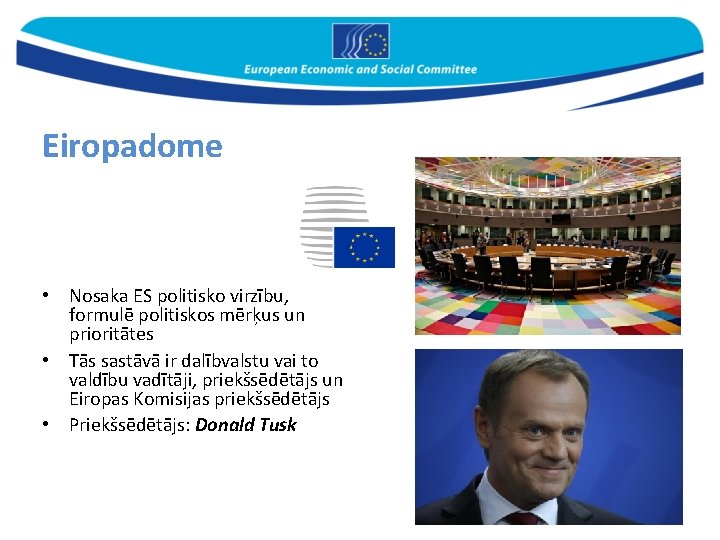 European Economic and Social Committee

Eiropadome

• Nosaka ES politisko virzību, formulē politiskos mērķus un prioritātes
• Tās sastāvā ir dalībvalstu vai to valdību vadītāji, priekšsēdētājs un Eiropas Komisijas priekšsēdētājs
• Priekšsēdētājs: Donald Tusk